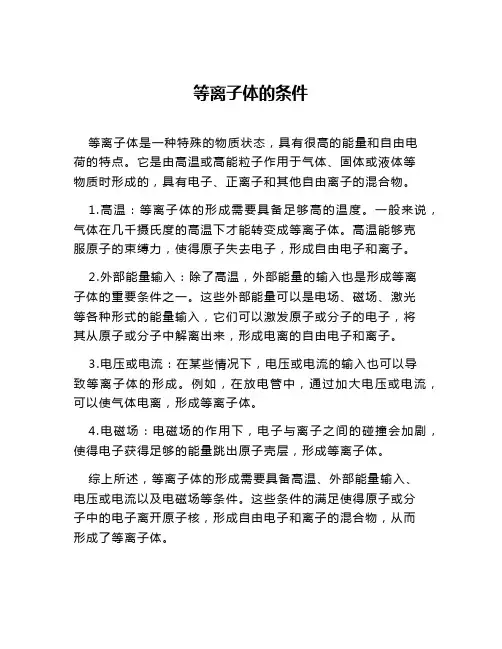 等离子体的条件

等离子体是一种特殊的物质状态，具有很高的能量和自由电荷的特点。它是由高温或高能粒子作用于气体、固体或液体等物质时形成的，具有电子、正离子和其他自由离子的混合物。

1.高温：等离子体的形成需要具备足够高的温度。一般来说，气体在几千摄氏度的高温下才能转变成等离子体。高温能够克服原子的束缚力，使得原子失去电子，形成自由电子和离子。

2.外部能量输入：除了高温，外部能量的输入也是形成等离子体的重要条件之一。这些外部能量可以是电场、磁场、激光等各种形式的能量输入，它们可以激发原子或分子的电子，将其从原子或分子中解离出来，形成电离的自由电子和离子。

3.电压或电流：在某些情况下，电压或电流的输入也可以导致等离子体的形成。例如，在放电管中，通过加大电压或电流，可以使气体电离，形成等离子体。

4.电磁场：电磁场的作用下，电子与离子之间的碰撞会加剧，使得电子获得足够的能量跳出原子壳层，形成等离子体。

综上所述，等离子体的形成需要具备高温、外部能量输入、电压或电流以及电磁场等条件。这些条件的满足使得原子或分子中的电子离开原子核，形成自由电子和离子的混合物，从而形成了等离子体。